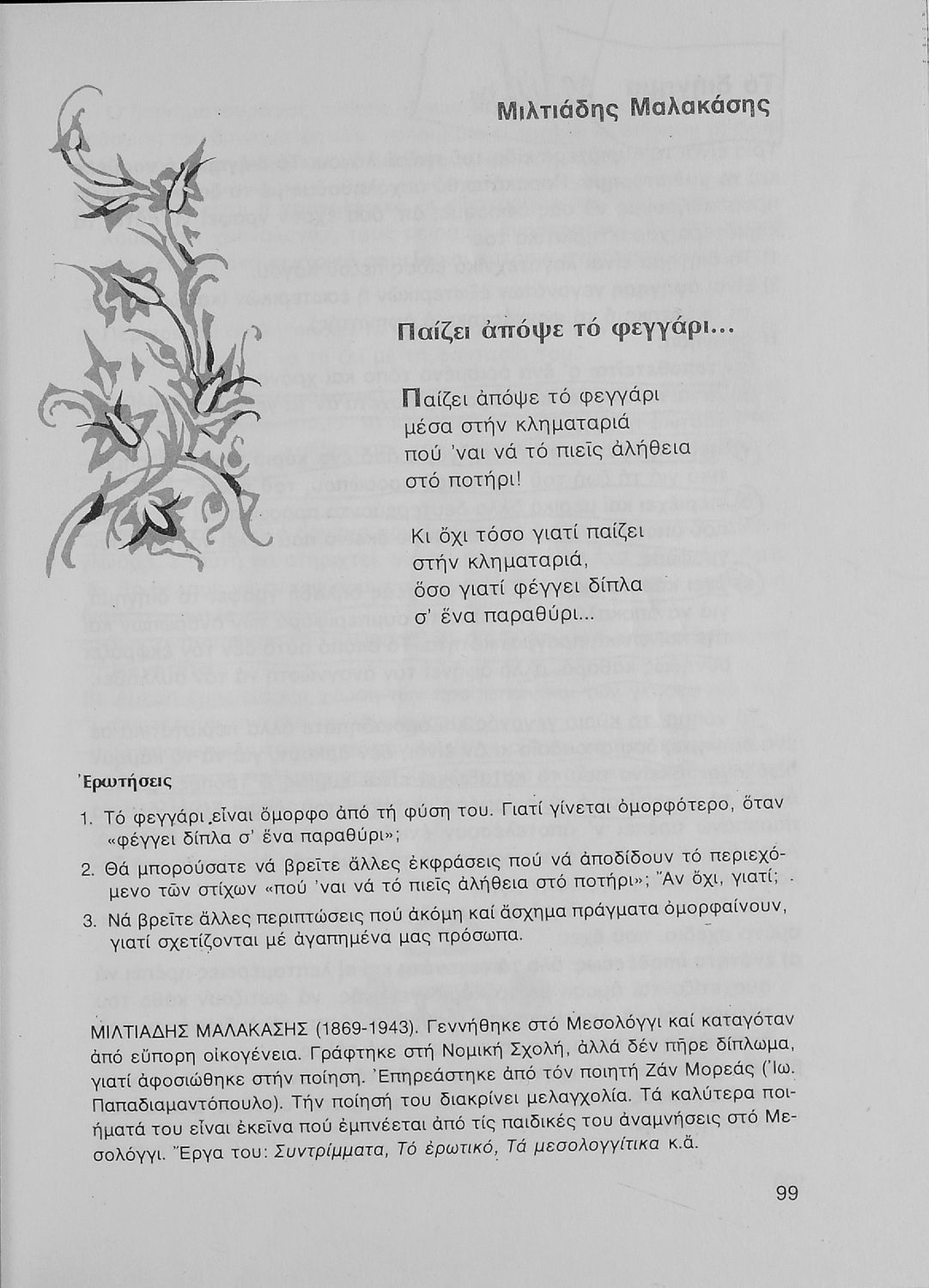 Μιλτιάδης Μαλακάσης

Παίζει ἀπόψε τό φεγγάρι...

Παίζει ἀπόψε τό φεγγάρι
μέσα στήν κληματαριά
πού 'ναι νά τό πιεῖς ἀλήθεια
στό ποτήρι!

Κι ὄχι τόσο γιατί παίζει
στήν κληματαριά,
ὅσο γιατί φέγγει δίπλα
σ' ἕνα παραθύρι...

Ἐρωτήσεις

1. Τό φεγγάρι εἶναι ὄμορφο ἀπό τή φύση του. Γιατί γίνεται ὀμορφότερο, ὅταν «φέγγει δίπλα σ' ἕνα παραθύρι»;
2. Θά μπορούσατε νά βρεῖτε ἄλλες ἐκφράσεις πού νά ἀποδίδουν τό περιεχόμενο τῶν στίχων «πού 'ναι νά τό πιεῖς ἀλήθεια στό ποτήρι»; Ἄν ὄχι, γιατί;
3. Νά βρεῖτε ἄλλες περιπτώσεις πού ἀκόμη καί ἄσχημα πράγματα ὀμορφαίνουν, γιατί σχετίζονται μέ ἀγαπημένα μας πρόσωπα.

ΜΙΛΤΙΑΔΗΣ ΜΑΛΑΚΑΣΗΣ (1869-1943). Γεννήθηκε στό Μεσολόγγι καί καταγόταν ἀπό εὔπορη οἰκογένεια. Γράφτηκε στή Νομική Σχολή, ἀλλά δέν πῆρε δίπλωμα, γιατί ἀφοσιώθηκε στήν ποίηση. Ἐπηρεάστηκε ἀπό τόν ποιητή Ζάν Μορεάς (Ἰω. Παπαδιαμαντόπουλο). Τήν ποίησή του διακρίνει μελαγχολία. Τά καλύτερα ποιήματά του εἶναι ἐκεῖνα πού ἐμπνέεται ἀπό τίς παιδικές του ἀναμνήσεις στό Μεσολόγγι. Ἔργα του: Συντρίμματα, Τό ἐρωτικό, Τά μεσολογγίτικα κ.ἄ.

99